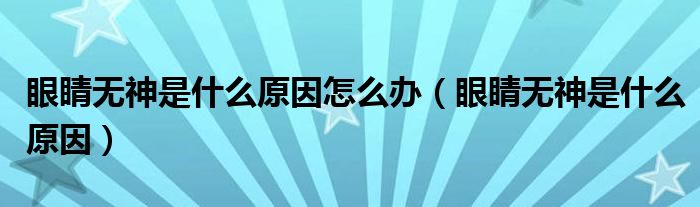 眼睛无神是什么原因怎么办（眼睛无神是什么原因）